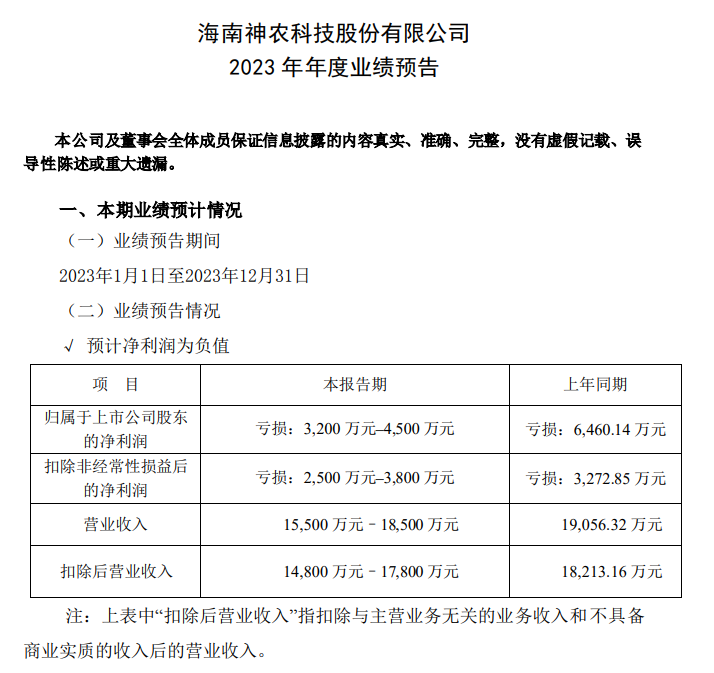 海南神农科技股份有限公司
2023 年年度业绩预告

本公司及董事会全体成员保证信息披露的内容真实、准确、完整，没有虚假记载、误导性陈述或重大遗漏。

一、本期业绩预计情况

（一）业绩预告期间

2023年1月1日至2023年12月31日

（二）业绩预告情况

√ 预计净利润为负值

| 项　目 | 本报告期 | 上年同期 |
|---|---|---|
| 归属于上市公司股东的净利润 | 亏损：3,200 万元–4,500 万元 | 亏损：6,460.14 万元 |
| 扣除非经常性损益后的净利润 | 亏损：2,500 万元–3,800 万元 | 亏损：3,272.85 万元 |
| 营业收入 | 15,500 万元 – 18,500 万元 | 19,056.32 万元 |
| 扣除后营业收入 | 14,800 万元 – 17,800 万元 | 18,213.16 万元 |

注：上表中“扣除后营业收入”指扣除与主营业务无关的业务收入和不具备商业实质的收入后的营业收入。